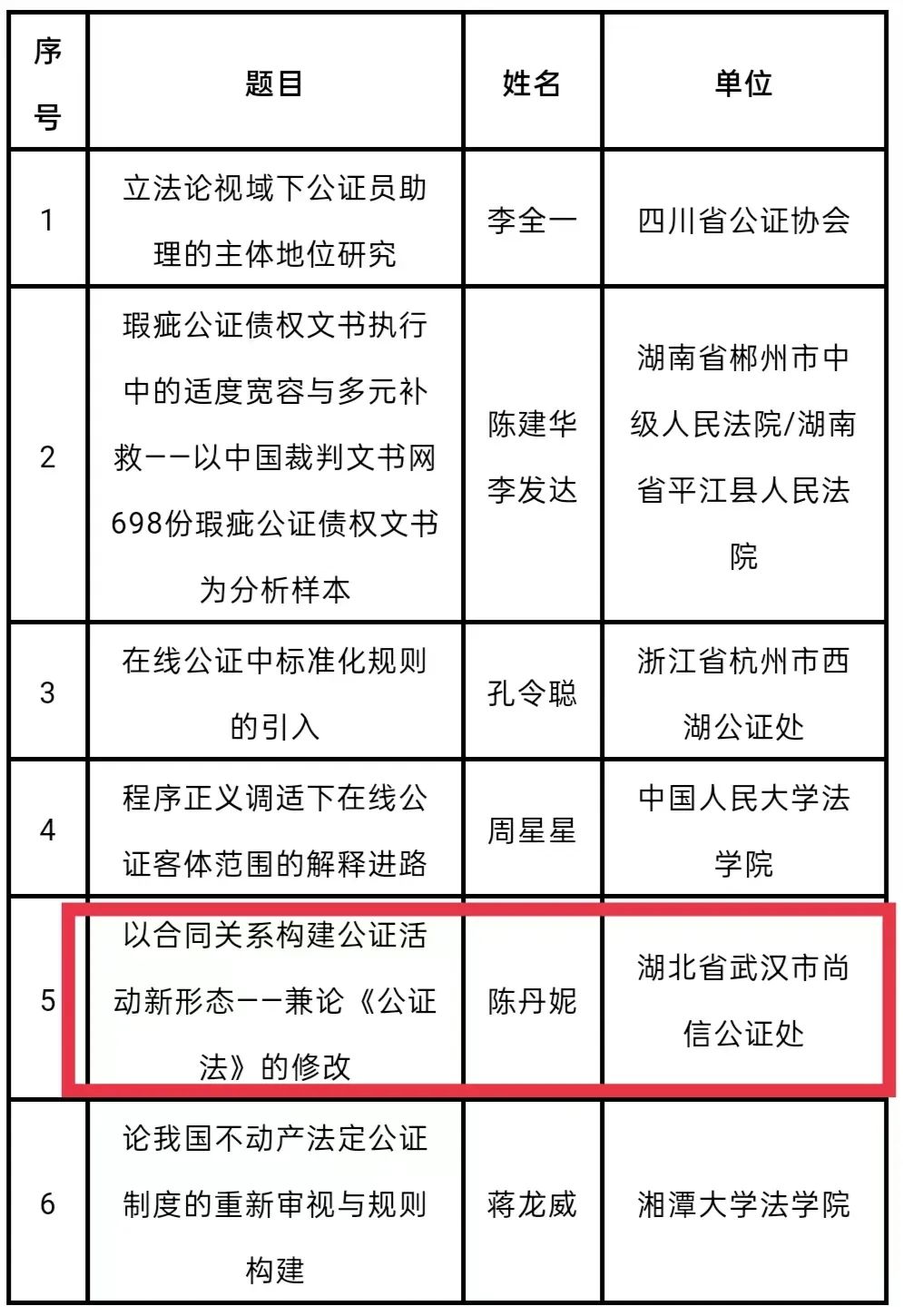 | 序号 | 题目 | 姓名 | 单位 |
|---|---|---|---|
| 1 | 立法论视域下公证员助理的主体地位研究 | 李全一 | 四川省公证协会 |
| 2 | 瑕疵公证债权文书执行中的适度宽容与多元补救——以中国裁判文书网698份瑕疵公证债权文书为分析样本 | 陈建华 李发达 | 湖南省郴州市中级人民法院/湖南省平江县人民法院 |
| 3 | 在线公证中标准化规则的引入 | 孔令聪 | 浙江省杭州市西湖公证处 |
| 4 | 程序正义调适下在线公证客体范围的解释进路 | 周星星 | 中国人民大学法学院 |
| 5 | 以合同关系构建公证活动新形态——兼论《公证法》的修改 | 陈丹妮 | 湖北省武汉市尚信公证处 |
| 6 | 论我国不动产法定公证制度的重新审视与规则构建 | 蒋龙威 | 湘潭大学法学院 |